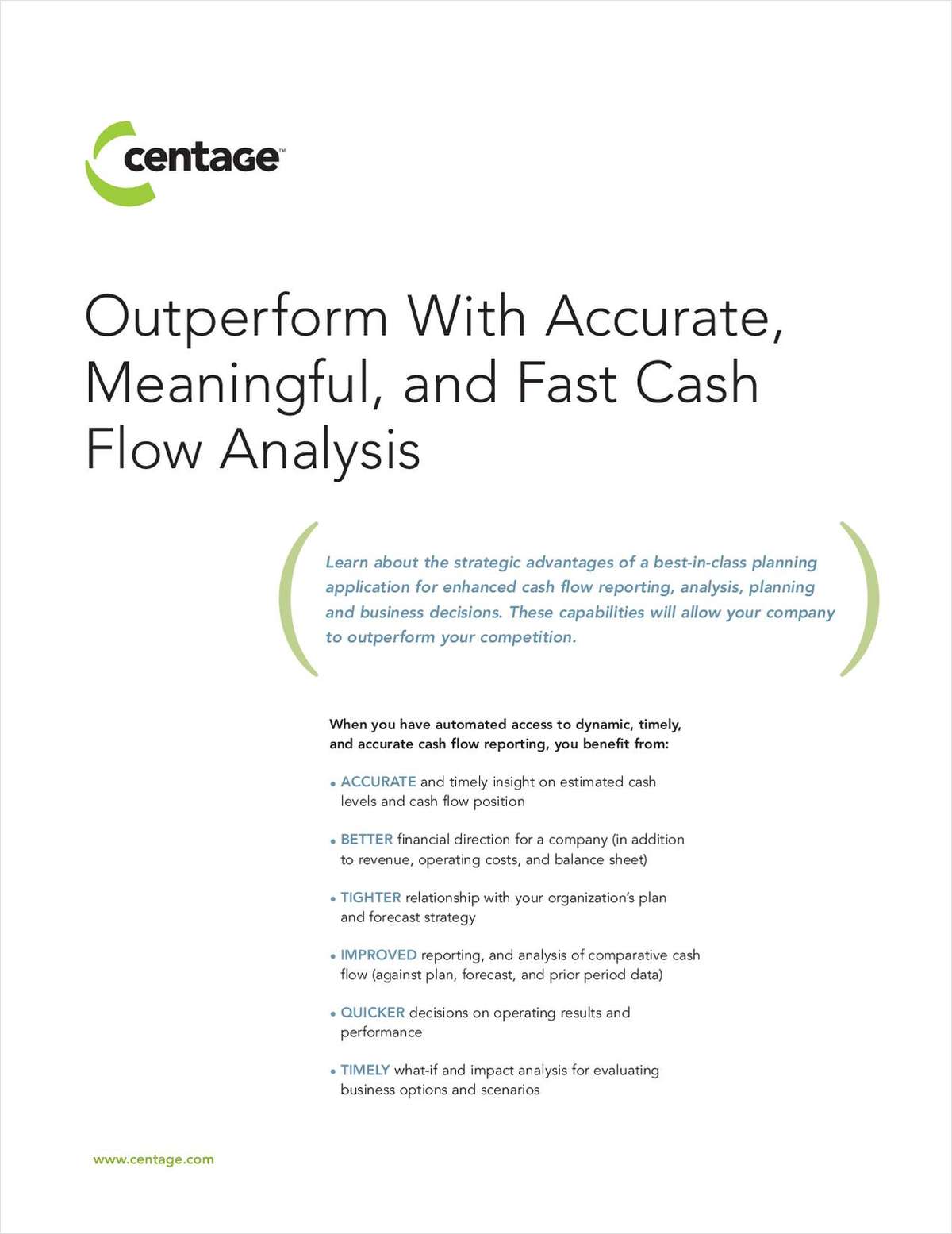 centage™

Outperform With Accurate, Meaningful, and Fast Cash Flow Analysis

Learn about the strategic advantages of a best-in-class planning application for enhanced cash flow reporting, analysis, planning and business decisions. These capabilities will allow your company to outperform your competition.

When you have automated access to dynamic, timely, and accurate cash flow reporting, you benefit from:

• ACCURATE and timely insight on estimated cash levels and cash flow position

• BETTER financial direction for a company (in addition to revenue, operating costs, and balance sheet)

• TIGHTER relationship with your organization's plan and forecast strategy

• IMPROVED reporting, and analysis of comparative cash flow (against plan, forecast, and prior period data)

• QUICKER decisions on operating results and performance

• TIMELY what-if and impact analysis for evaluating business options and scenarios

www.centage.com